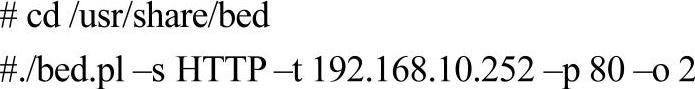 # cd /usr/share/bed

#./bed.pl –s HTTP –t 192.168.10.252 –p 80 –o 2